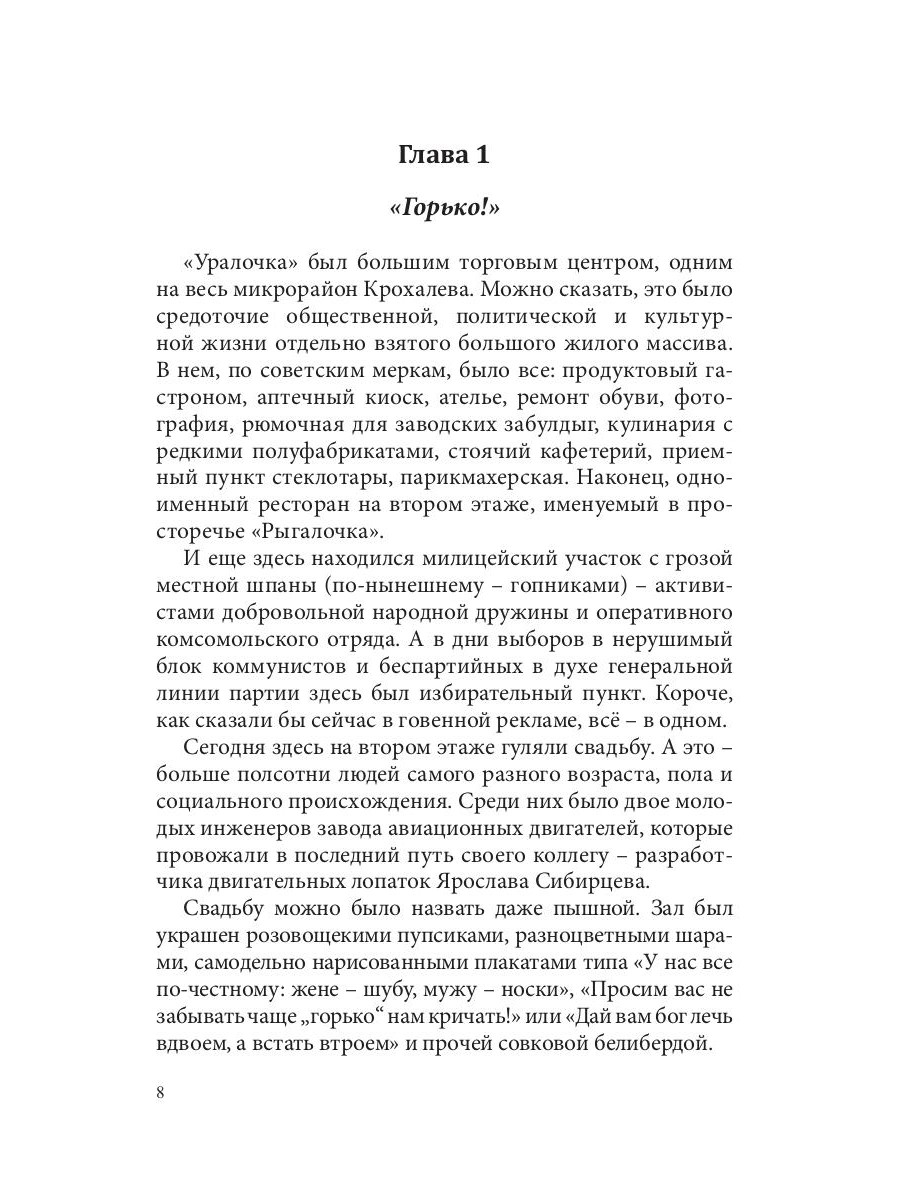 Глава 1

«Горько!»

«Уралочка» был большим торговым центром, одним на весь микрорайон Крохалева. Можно сказать, это было средоточие общественной, политической и культурной жизни отдельно взятого большого жилого массива. В нем, по советским меркам, было все: продуктовый гастроном, аптечный киоск, ателье, ремонт обуви, фотография, рюмочная для заводских забулдыг, кулинария с редкими полуфабрикатами, стоячий кафетерий, приемный пункт стеклотары, парикмахерская. Наконец, одноименный ресторан на втором этаже, именуемый в просторечье «Рыгалочка».

И еще здесь находился милицейский участок с грозой местной шпаны (по-нынешнему – гопниками) – активистами добровольной народной дружины и оперативного комсомольского отряда. А в дни выборов в нерушимый блок коммунистов и беспартийных в духе генеральной линии партии здесь был избирательный пункт. Короче, как сказали бы сейчас в говенной рекламе, всё – в одном.

Сегодня здесь на втором этаже гуляли свадьбу. А это – больше полсотни людей самого разного возраста, пола и социального происхождения. Среди них было двое молодых инженеров завода авиационных двигателей, которые провожали в последний путь своего коллегу – разработчика двигательных лопаток Ярослава Сибирцева.

Свадьбу можно было назвать даже пышной. Зал был украшен розовощекими пупсиками, разноцветными шарами, самодельно нарисованными плакатами типа «У нас все по-честному: жене – шубу, мужу – носки», «Просим вас не забывать чаще „горько“ нам кричать!» или «Дай вам бог лечь вдвоем, а встать втроем» и прочей совковой белибердой.

8